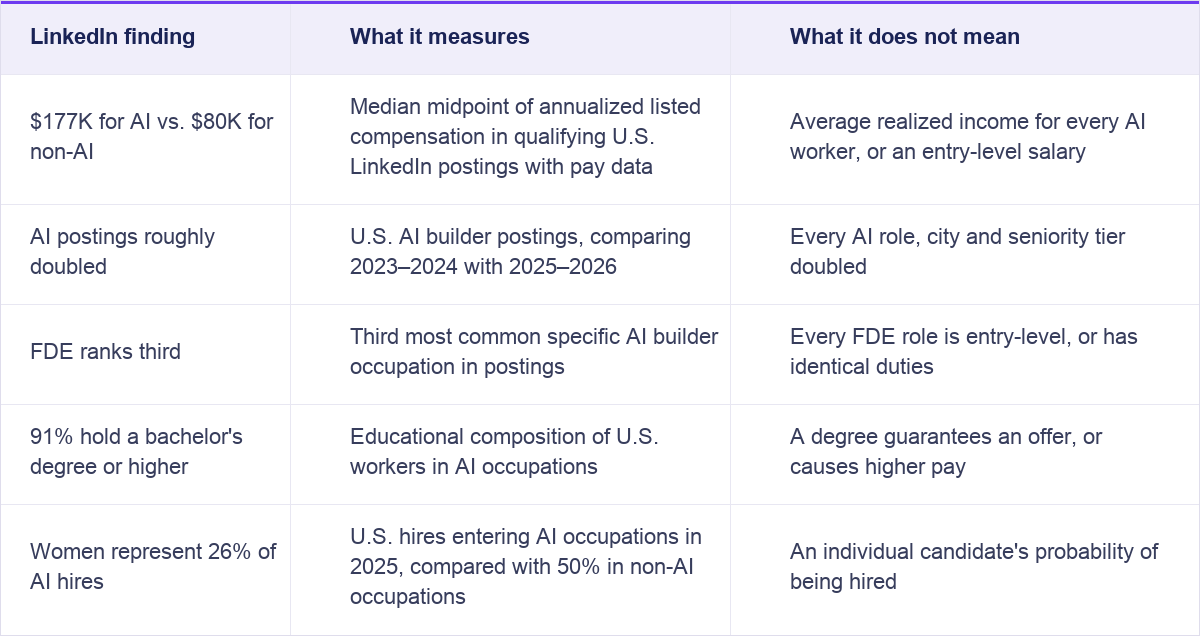 | LinkedIn finding | What it measures | What it does not mean |
|---|---|---|
| $177K for AI vs. $80K for non-AI | Median midpoint of annualized listed compensation in qualifying U.S. LinkedIn postings with pay data | Average realized income for every AI worker, or an entry-level salary |
| AI postings roughly doubled | U.S. AI builder postings, comparing 2023–2024 with 2025–2026 | Every AI role, city and seniority tier doubled |
| FDE ranks third | Third most common specific AI builder occupation in postings | Every FDE role is entry-level, or has identical duties |
| 91% hold a bachelor's degree or higher | Educational composition of U.S. workers in AI occupations | A degree guarantees an offer, or causes higher pay |
| Women represent 26% of AI hires | U.S. hires entering AI occupations in 2025, compared with 50% in non-AI occupations | An individual candidate's probability of being hired |